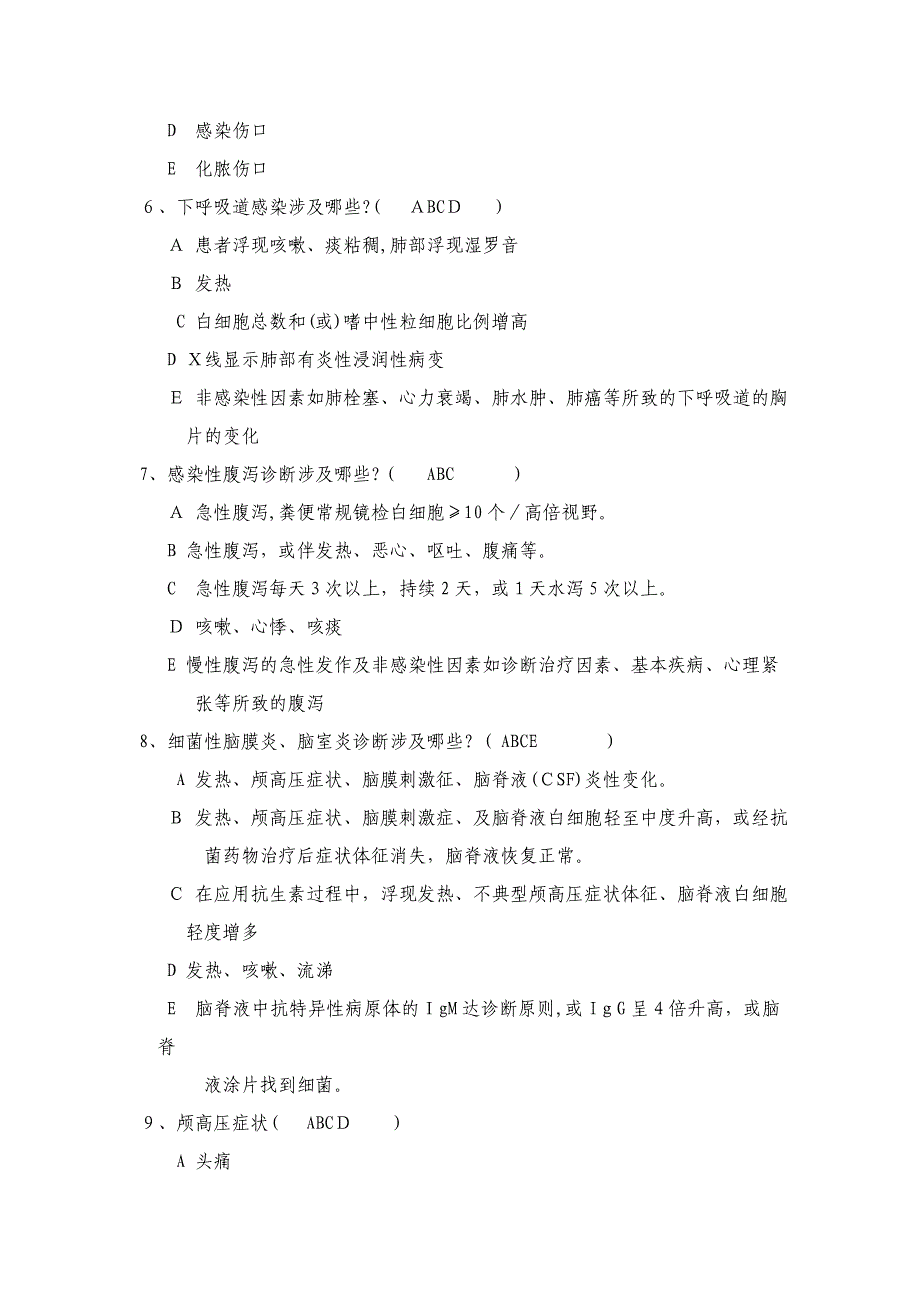 D 感染伤口

E 化脓伤口

6、下呼吸道感染涉及哪些？( ABCD )

A 患者浮现咳嗽、痰粘稠,肺部浮现湿罗音

B 发热

C 白细胞总数和(或)嗜中性粒细胞比例增高

D X线显示肺部有炎性浸润性病变

E 非感染性因素如肺栓塞、心力衰竭、肺水肿、肺癌等所致的下呼吸道的胸片的变化

7、感染性腹泻诊断涉及哪些？( ABC )

A 急性腹泻,粪便常规镜检白细胞≥10个／高倍视野。

B 急性腹泻，或伴发热、恶心、呕吐、腹痛等。

C 急性腹泻每天3次以上，持续2天，或1天水泻5次以上。

D 咳嗽、心悸、咳痰

E 慢性腹泻的急性发作及非感染性因素如诊断治疗因素、基本疾病、心理紧张等所致的腹泻

8、细菌性脑膜炎、脑室炎诊断涉及哪些？( ABCE )

A 发热、颅高压症状、脑膜刺激征、脑脊液(CSF)炎性变化。

B 发热、颅高压症状、脑膜刺激症、及脑脊液白细胞轻至中度升高，或经抗菌药物治疗后症状体征消失，脑脊液恢复正常。

C 在应用抗生素过程中，浮现发热、不典型颅高压症状体征、脑脊液白细胞轻度增多

D 发热、咳嗽、流涕

E 脑脊液中抗特异性病原体的IgM达诊断原则,或IgG呈4倍升高，或脑脊

液涂片找到细菌。

9、颅高压症状( ABCD )

A 头痛